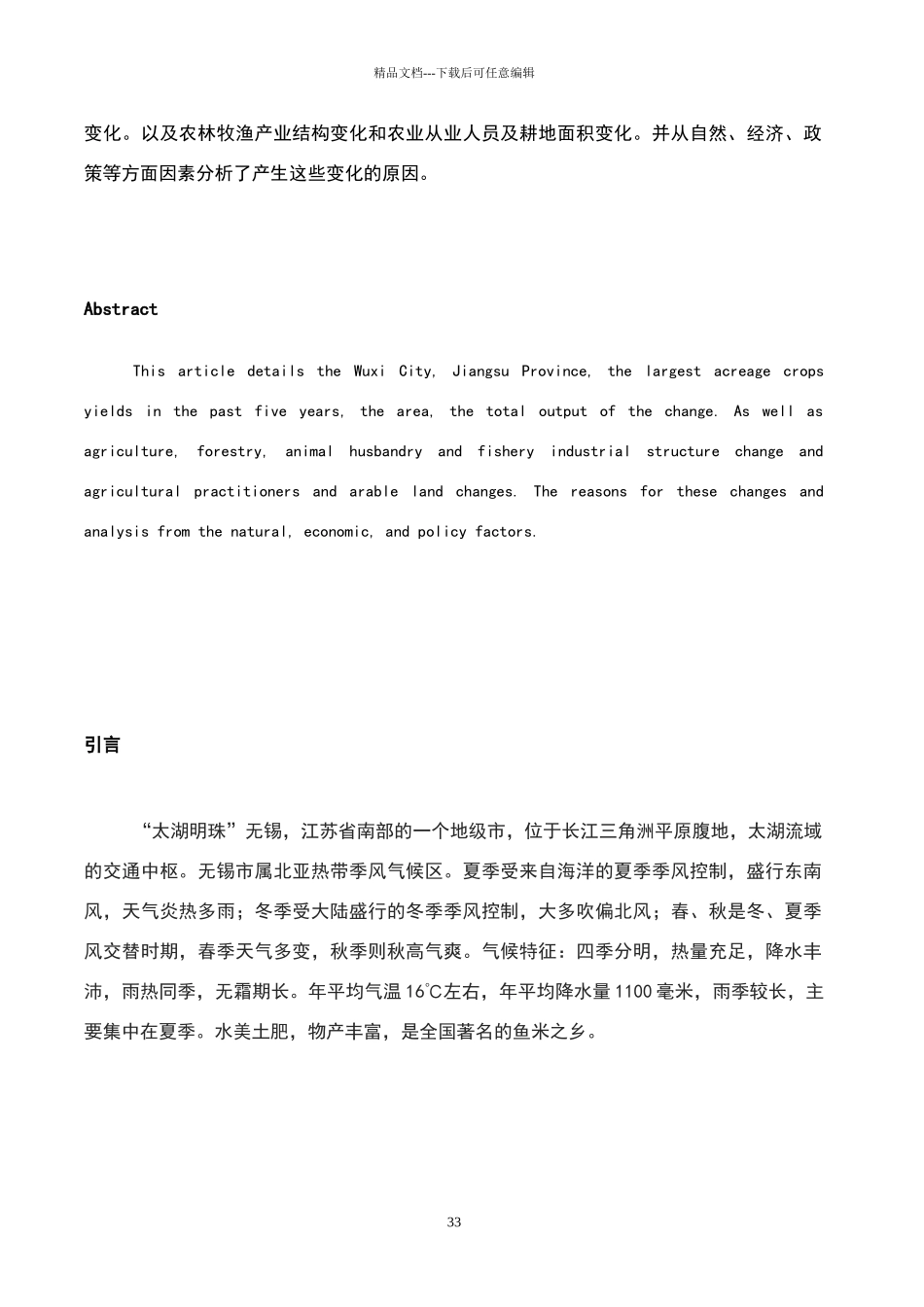 精品文档---下载后可任意编辑

变化。以及农林牧渔产业结构变化和农业从业人员及耕地面积变化。并从自然、经济、政策等方面因素分析了产生这些变化的原因。

Abstract

This article details the Wuxi City, Jiangsu Province, the largest acreage crops yields in the past five years, the area, the total output of the change. As well as agriculture, forestry, animal husbandry and fishery industrial structure change and agricultural practitioners and arable land changes. The reasons for these changes and analysis from the natural, economic, and policy factors.

引言

“太湖明珠”无锡，江苏省南部的一个地级市，位于长江三角洲平原腹地，太湖流域的交通中枢。无锡市属北亚热带季风气候区。夏季受来自海洋的夏季季风控制，盛行东南风，天气炎热多雨；冬季受大陆盛行的冬季季风控制，大多吹偏北风；春、秋是冬、夏季风交替时期，春季天气多变，秋季则秋高气爽。气候特征：四季分明，热量充足，降水丰沛，雨热同季，无霜期长。年平均气温16℃左右，年平均降水量1100毫米，雨季较长，主要集中在夏季。水美土肥，物产丰富，是全国著名的鱼米之乡。

33